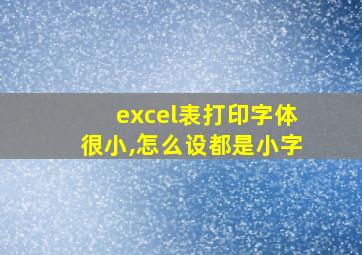 excel表打印字体很小,怎么设都是小字